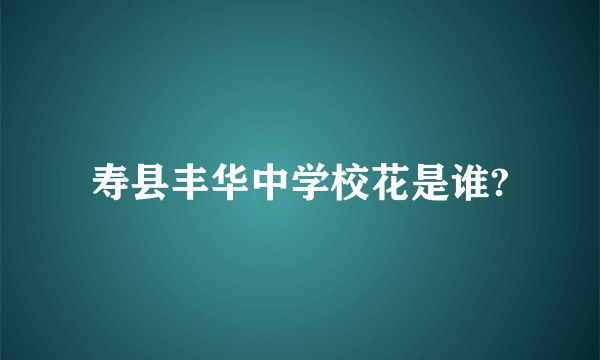 寿县丰华中学校花是谁?